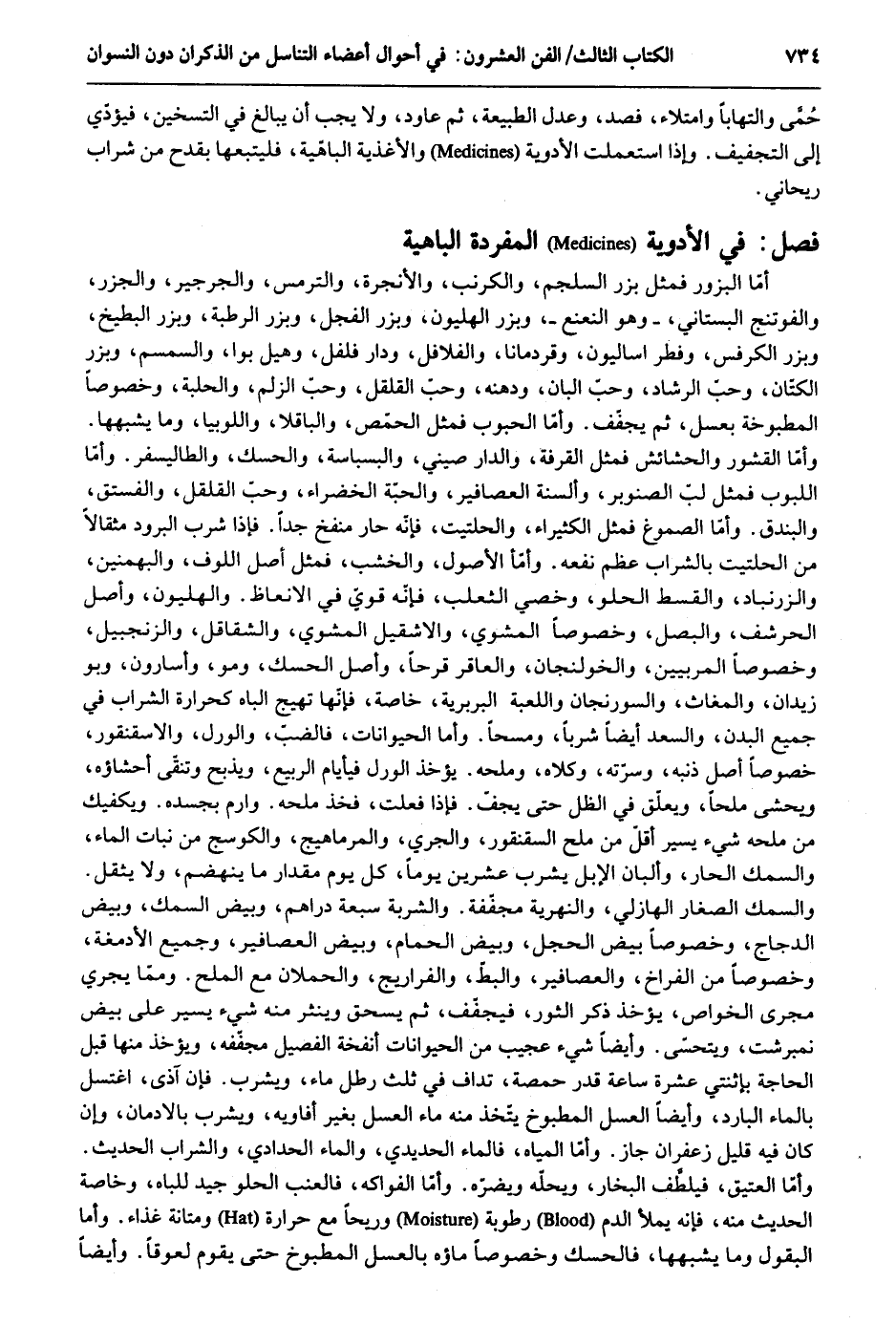 ٧٣٤ الكتاب الثالث/ الفن العشرون: في أحوال أعضاء التناسل من الذكران دون النسوان

حُمّى والتهاباً وامتلاء، فصد، وعدل الطبيعة، ثم عاود، ولا يجب أن يبالغ في التسخين، فيؤدّي إلى التجفيف. وإذا استعملت الأدوية (Medicines) والأغذية الباهية، فليتبعها بقدح من شراب ريحاني.

فصل: في الأدوية (Medicines) المفردة الباهية

أمّا البزور فمثل بزر السلجم، والكرنب، والأنجرة، والترمس، والجرجير، والجزر، والفوتنج البستاني، ـ وهو النعنع ـ، وبزر الهليون، وبزر الفجل، وبزر الرطبة، وبزر البطيخ، وبزر الكرفس، وفطر اساليون، وقردمانا، والفلافل، ودار فلفل، وهيل بوا، والسمسم، وبزر الكتّان، وحبّ الرشاد، وحبّ البان، ودهنه، وحبّ القلقل، وحبّ الزلم، والحلبة، وخصوصاً المطبوخة بعسل، ثم يجفّف. وأمّا الحبوب فمثل الحمّص، والباقلا، واللوبيا، وما يشبهها. وأمّا القشور والحشائش فمثل القرفة، والدار صيني، والبسباسة، والحسك، والطاليسفر. وأمّا اللبوب فمثل لبّ الصنوبر، وألسنة العصافير، والحبّة الخضراء، وحبّ القلقل، والفستق، والبندق. وأمّا الصموغ فمثل الكثيراء، والحلتيت، فإنّه حار منفخ جداً. فإذا شرب البرود مثقالاً من الحلتيت بالشراب عظم نفعه. وأمّا الأصول، والخشب، فمثل أصل اللوف، والبهمنين، والزرنباد، والقسط الحلو، وخصي الثعلب، فإنّه قويّ في الانعاظ. والهليون، وأصل الحرشف، والبصل، وخصوصاً المشوي، والاشقيل المشوي، والشقاقل، والزنجبيل، وخصوصاً المربيين، والخولنجان، والعاقر قرحاً، وأصل الحسك، ومو، وأسارون، وبو زيدان، والمغاث، والسورنجان واللعبة البربرية، خاصة، فإنّها تهيج الباه كحرارة الشراب في جميع البدن، والسعد أيضاً شرباً، ومسحاً. وأما الحيوانات، فالضبّ، والورل، والاسقنقور، خصوصاً أصل ذنبه، وسرّته، وكلاه، وملحه. يؤخذ الورل فيأيام الربيع، ويذبح وتنقى أحشاؤه، ويحشى ملحاً، ويعلّق في الظل حتى يجفّ. فإذا فعلت، فخذ ملحه. وارم بجسده. ويكفيك من ملحه شيء يسير أقلّ من ملح السقنقور، والجري، والمرماهيج، والكوسج من نبات الماء، والسمك الحار، وألبان الإبل يشرب عشرين يوماً، كل يوم مقدار ما ينهضم، ولا يثقل. والسمك الصغار الهازلي، والنهرية مجفّفة. والشربة سبعة دراهم، وبيض السمك، وبيض الدجاج، وخصوصاً بيض الحجل، وبيض الحمام، وبيض العصافير، وجميع الأدمغة، وخصوصاً من الفراخ، والعصافير، والبطّ، والفراريج، والحملان مع الملح. وممّا يجري مجرى الخواص، يؤخذ ذكر الثور، فيجفّف، ثم يسحق وينثر منه شيء يسير على بيض نمبرشت، ويتحسّى. وأيضاً شيء عجيب من الحيوانات أنفخة الفصيل مجفّفه، ويؤخذ منها قبل الحاجة بإثنتي عشرة ساعة قدر حمصة، تداف في ثلث رطل ماء، ويشرب. فإن آذى، اغتسل بالماء البارد، وأيضاً العسل المطبوخ يتّخذ منه ماء العسل بغير أفاويه، ويشرب بالادمان، وإن كان فيه قليل زعفران جاز. وأمّا المياه، فالماء الحديدي، والماء الحدادي، والشراب الحديث. وأمّا العتيق، فيلطّف البخار، ويحلّه ويضرّه. وأمّا الفواكه، فالعنب الحلو جيد للباه، وخاصة الحديث منه، فإنه يملأ الدم (Blood) رطوبة (Moisture) وريحاً مع حرارة (Hat) ومتانة غذاء. وأما البقول وما يشبهها، فالحسك وخصوصاً ماؤه بالعسل المطبوخ حتى يقوم لعوقاً. وأيضاً